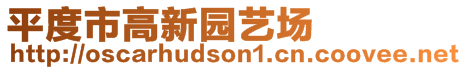 平度市高新园艺场
http://oscarhudson1.cn.coovee.net